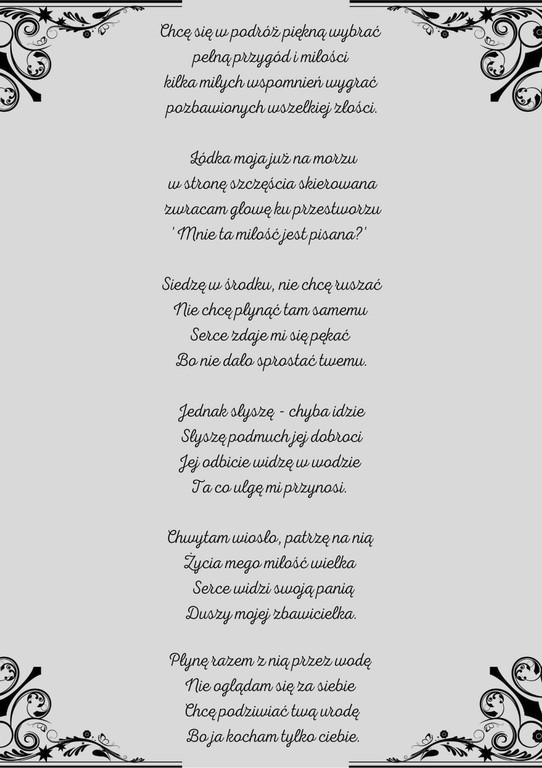 Chcę się w podróż piękną wybrać
pełną przygód i miłości
kilka miłych wspomnień wygrać
pozbawionych wszelkiej złości.

Łódka moja już na morzu
w stronę szczęścia skierowana
zwracam głowę ku przestworzu
' Mnie ta miłość jest pisana?'

Siedzę w środku, nie chcę ruszać
Nie chcę płynąć tam samemu
Serce zdaje mi się pękać
Bo nie dało sprostać twemu.

Jednak słyszę - chyba idzie
Słyszę podmuch jej dobroci
Jej odbicie widzę w wodzie
Ta co ulgę mi przynosi.

Chwytam wiosło, patrzę na nią
Życia mego miłość wielka
Serce widzi swoją panią
Duszy mojej zbawicielka.

Płynę razem z nią przez wodę
Nie oglądam się za siebie
Chcę podziwiać twą urodę
Bo ja kocham tylko ciebie.